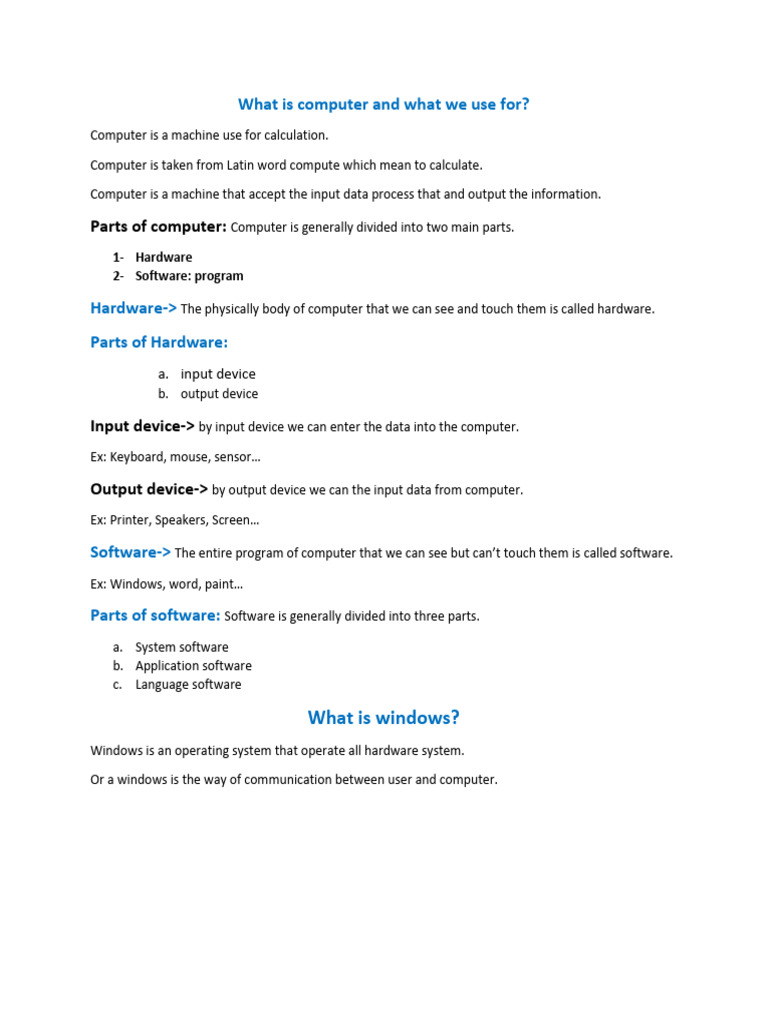 What is computer and what we use for?

Computer is a machine use for calculation.

Computer is taken from Latin word compute which mean to calculate.

Computer is a machine that accept the input data process that and output the information.

Parts of computer: Computer is generally divided into two main parts.

1- Hardware
2- Software: program

Hardware-> The physically body of computer that we can see and touch them is called hardware.

Parts of Hardware:

a. input device
b. output device

Input device-> by input device we can enter the data into the computer.

Ex: Keyboard, mouse, sensor…

Output device-> by output device we can the input data from computer.

Ex: Printer, Speakers, Screen…

Software-> The entire program of computer that we can see but can't touch them is called software.

Ex: Windows, word, paint…

Parts of software: Software is generally divided into three parts.

a. System software
b. Application software
c. Language software

What is windows?

Windows is an operating system that operate all hardware system.

Or a windows is the way of communication between user and computer.